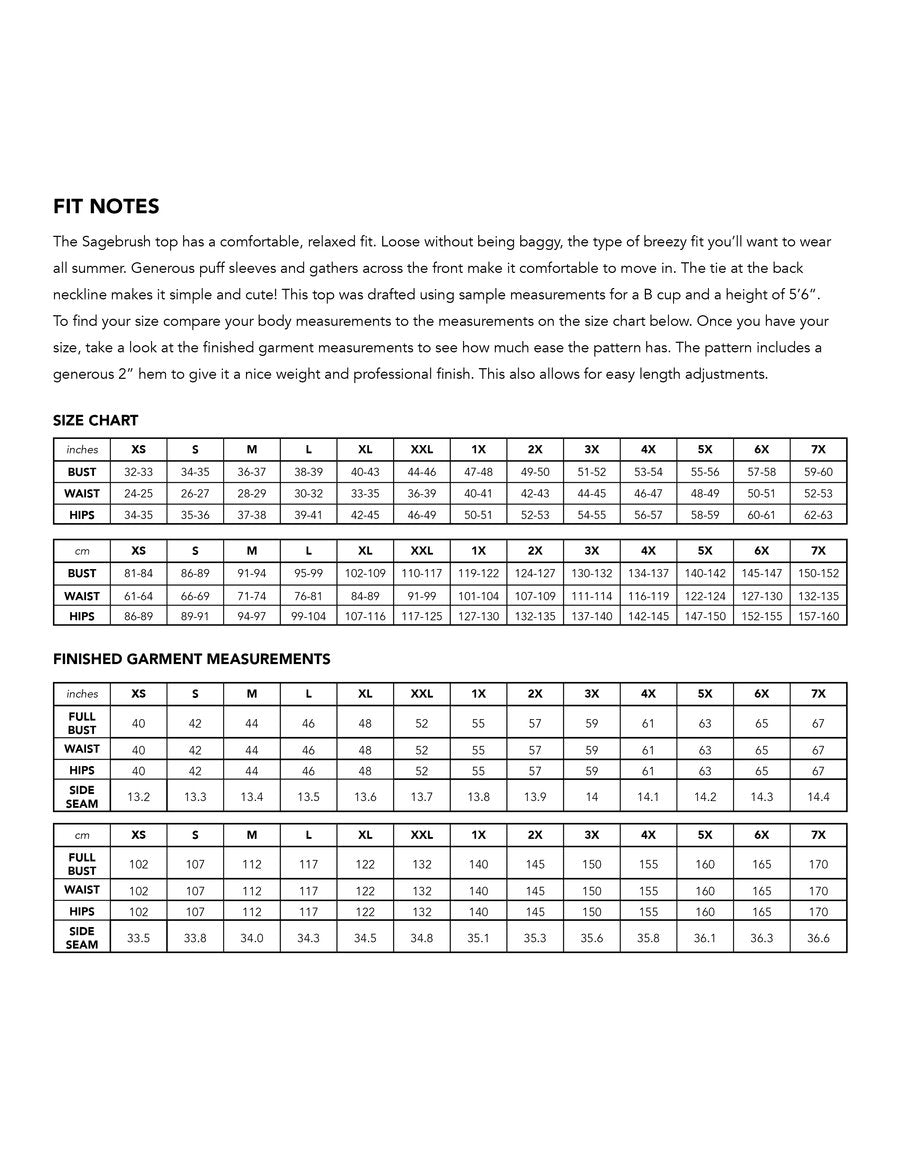 FIT NOTES

The Sagebrush top has a comfortable, relaxed fit. Loose without being baggy, the type of breezy fit you'll want to wear all summer. Generous puff sleeves and gathers across the front make it comfortable to move in. The tie at the back neckline makes it simple and cute! This top was drafted using sample measurements for a B cup and a height of 5'6". To find your size compare your body measurements to the measurements on the size chart below. Once you have your size, take a look at the finished garment measurements to see how much ease the pattern has. The pattern includes a generous 2" hem to give it a nice weight and professional finish. This also allows for easy length adjustments.

SIZE CHART

| inches | XS | S | M | L | XL | XXL | 1X | 2X | 3X | 4X | 5X | 6X | 7X |
|---|---|---|---|---|---|---|---|---|---|---|---|---|---|
| BUST | 32-33 | 34-35 | 36-37 | 38-39 | 40-43 | 44-46 | 47-48 | 49-50 | 51-52 | 53-54 | 55-56 | 57-58 | 59-60 |
| WAIST | 24-25 | 26-27 | 28-29 | 30-32 | 33-35 | 36-39 | 40-41 | 42-43 | 44-45 | 46-47 | 48-49 | 50-51 | 52-53 |
| HIPS | 34-35 | 35-36 | 37-38 | 39-41 | 42-45 | 46-49 | 50-51 | 52-53 | 54-55 | 56-57 | 58-59 | 60-61 | 62-63 |

| cm | XS | S | M | L | XL | XXL | 1X | 2X | 3X | 4X | 5X | 6X | 7X |
|---|---|---|---|---|---|---|---|---|---|---|---|---|---|
| BUST | 81-84 | 86-89 | 91-94 | 95-99 | 102-109 | 110-117 | 119-122 | 124-127 | 130-132 | 134-137 | 140-142 | 145-147 | 150-152 |
| WAIST | 61-64 | 66-69 | 71-74 | 76-81 | 84-89 | 91-99 | 101-104 | 107-109 | 111-114 | 116-119 | 122-124 | 127-130 | 132-135 |
| HIPS | 86-89 | 89-91 | 94-97 | 99-104 | 107-116 | 117-125 | 127-130 | 132-135 | 137-140 | 142-145 | 147-150 | 152-155 | 157-160 |

FINISHED GARMENT MEASUREMENTS

| inches | XS | S | M | L | XL | XXL | 1X | 2X | 3X | 4X | 5X | 6X | 7X |
|---|---|---|---|---|---|---|---|---|---|---|---|---|---|
| FULL BUST | 40 | 42 | 44 | 46 | 48 | 52 | 55 | 57 | 59 | 61 | 63 | 65 | 67 |
| WAIST | 40 | 42 | 44 | 46 | 48 | 52 | 55 | 57 | 59 | 61 | 63 | 65 | 67 |
| HIPS | 40 | 42 | 44 | 46 | 48 | 52 | 55 | 57 | 59 | 61 | 63 | 65 | 67 |
| SIDE SEAM | 13.2 | 13.3 | 13.4 | 13.5 | 13.6 | 13.7 | 13.8 | 13.9 | 14 | 14.1 | 14.2 | 14.3 | 14.4 |

| cm | XS | S | M | L | XL | XXL | 1X | 2X | 3X | 4X | 5X | 6X | 7X |
|---|---|---|---|---|---|---|---|---|---|---|---|---|---|
| FULL BUST | 102 | 107 | 112 | 117 | 122 | 132 | 140 | 145 | 150 | 155 | 160 | 165 | 170 |
| WAIST | 102 | 107 | 112 | 117 | 122 | 132 | 140 | 145 | 150 | 155 | 160 | 165 | 170 |
| HIPS | 102 | 107 | 112 | 117 | 122 | 132 | 140 | 145 | 150 | 155 | 160 | 165 | 170 |
| SIDE SEAM | 33.5 | 33.8 | 34.0 | 34.3 | 34.5 | 34.8 | 35.1 | 35.3 | 35.6 | 35.8 | 36.1 | 36.3 | 36.6 |